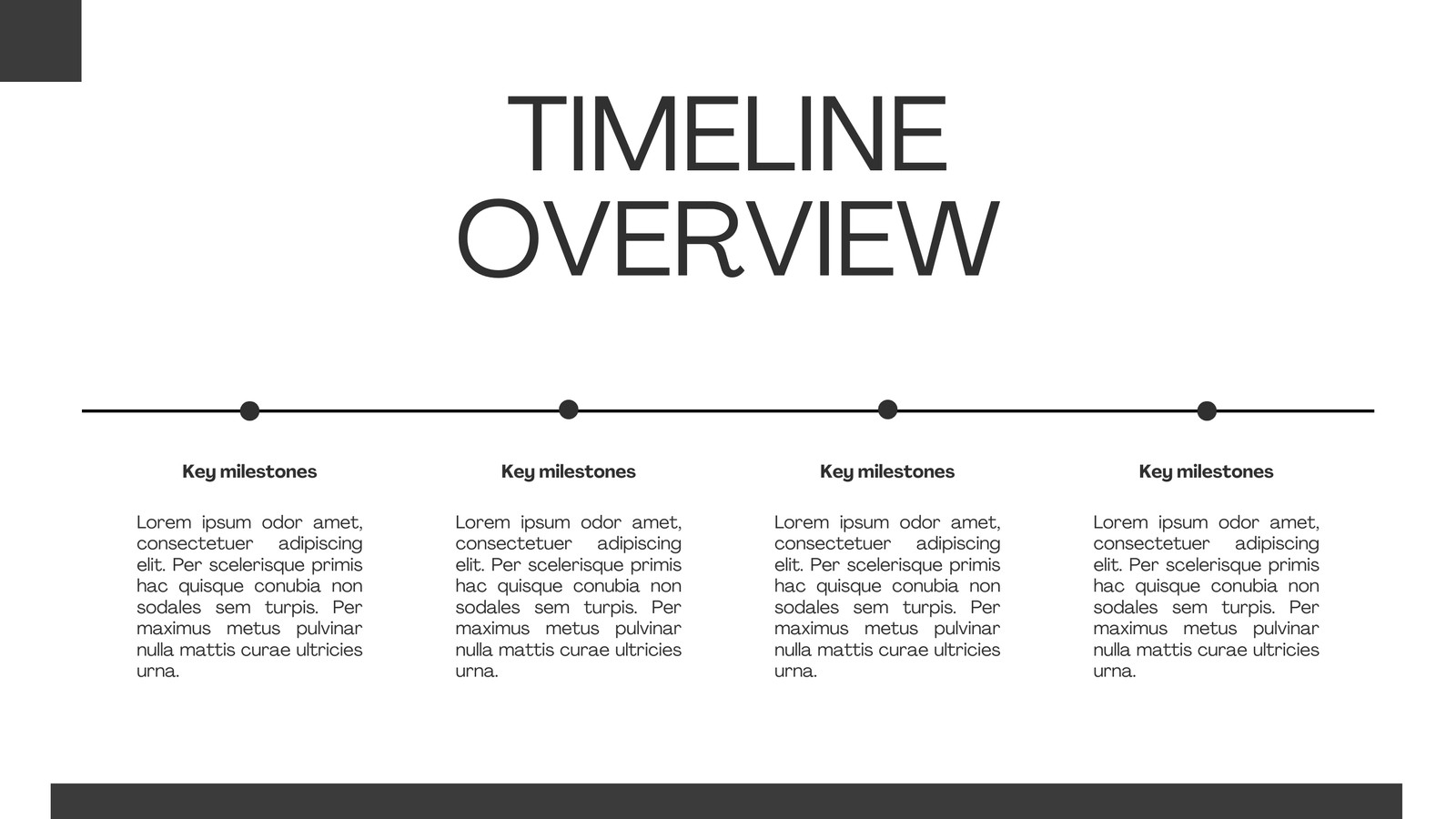 TIMELINE OVERVIEW

Key milestones

Lorem ipsum odor amet, consectetuer adipiscing elit. Per scelerisque primis hac quisque conubia non sodales sem turpis. Per maximus metus pulvinar nulla mattis curae ultricies urna.

Key milestones

Lorem ipsum odor amet, consectetuer adipiscing elit. Per scelerisque primis hac quisque conubia non sodales sem turpis. Per maximus metus pulvinar nulla mattis curae ultricies urna.

Key milestones

Lorem ipsum odor amet, consectetuer adipiscing elit. Per scelerisque primis hac quisque conubia non sodales sem turpis. Per maximus metus pulvinar nulla mattis curae ultricies urna.

Key milestones

Lorem ipsum odor amet, consectetuer adipiscing elit. Per scelerisque primis hac quisque conubia non sodales sem turpis. Per maximus metus pulvinar nulla mattis curae ultricies urna.